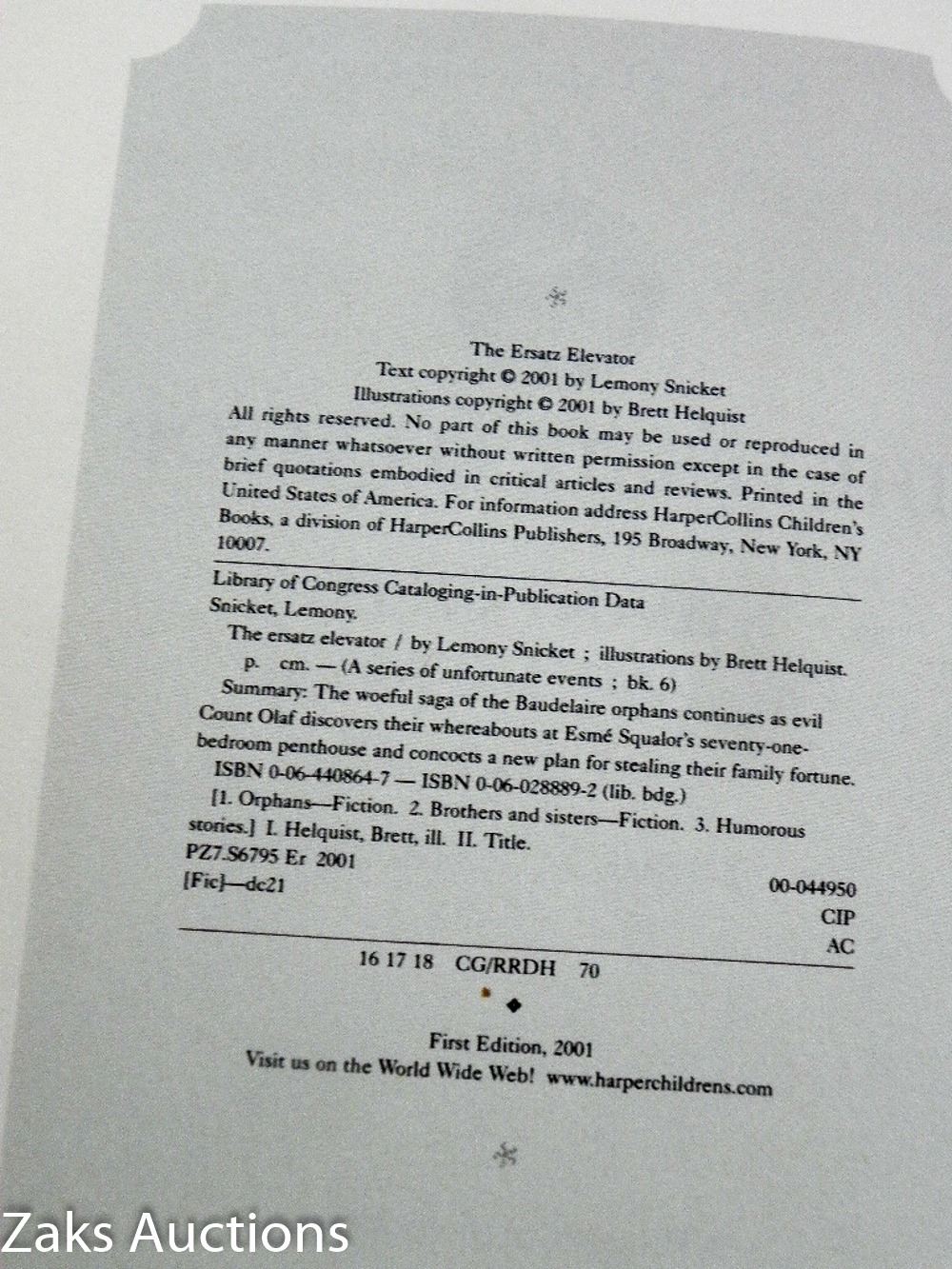 The Ersatz Elevator
Text copyright © 2001 by Lemony Snicket
Illustrations copyright © 2001 by Brett Helquist

All rights reserved. No part of this book may be used or reproduced in any manner whatsoever without written permission except in the case of brief quotations embodied in critical articles and reviews. Printed in the United States of America. For information address HarperCollins Children's Books, a division of HarperCollins Publishers, 195 Broadway, New York, NY 10007.

Library of Congress Cataloging-in-Publication Data
Snicket, Lemony.
The ersatz elevator / by Lemony Snicket ; illustrations by Brett Helquist.
p. cm. — (A series of unfortunate events ; bk. 6)
Summary: The woeful saga of the Baudelaire orphans continues as evil Count Olaf discovers their whereabouts at Esmé Squalor's seventy-one-bedroom penthouse and concocts a new plan for stealing their family fortune.
ISBN 0-06-440864-7 — ISBN 0-06-028889-2 (lib. bdg.)
[1. Orphans—Fiction. 2. Brothers and sisters—Fiction. 3. Humorous stories.] I. Helquist, Brett, ill. II. Title.
PZ7.S6795 Er 2001
[Fic]—dc21
00-044950
CIP
AC

16 17 18 CG/RRDH 70

First Edition, 2001
Visit us on the World Wide Web! www.harperchildrens.com

Zaks Auctions